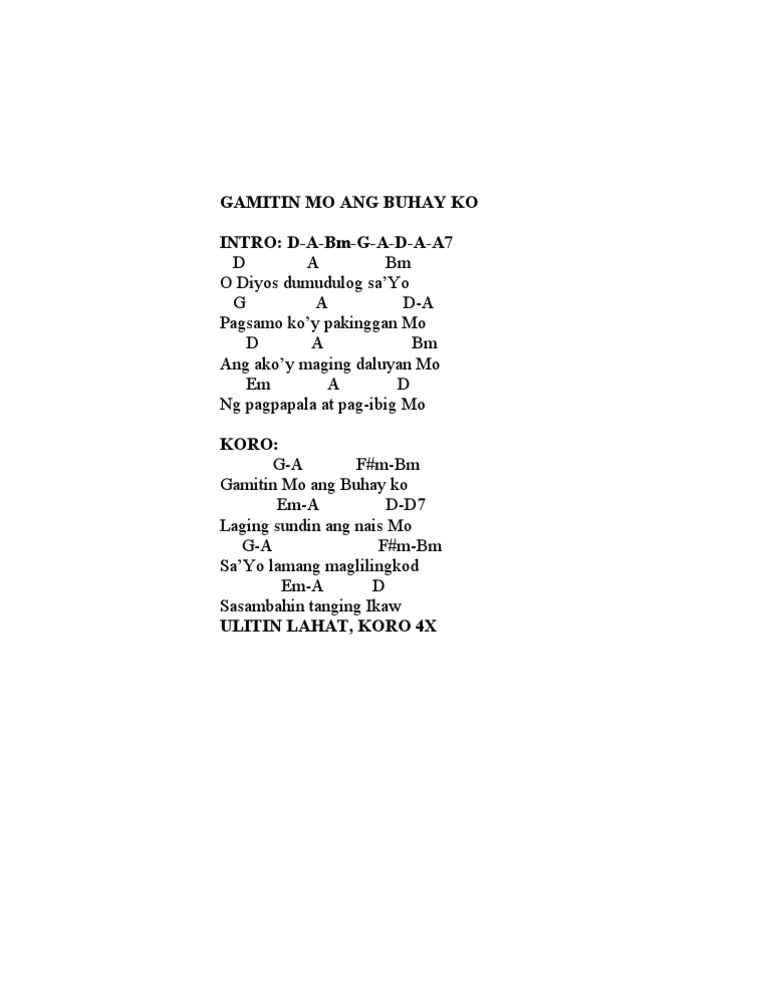 GAMITIN MO ANG BUHAY KO

INTRO: D-A-Bm-G-A-D-A-A7
D A Bm
O Diyos dumudulog sa'Yo
G A D-A
Pagsamo ko'y pakinggan Mo
D A Bm
Ang ako'y maging daluyan Mo
Em A D
Ng pagpapala at pag-ibig Mo

KORO:
G-A F#m-Bm
Gamitin Mo ang Buhay ko
Em-A D-D7
Laging sundin ang nais Mo
G-A F#m-Bm
Sa'Yo lamang maglilingkod
Em-A D
Sasambahin tanging Ikaw
ULITIN LAHAT, KORO 4X